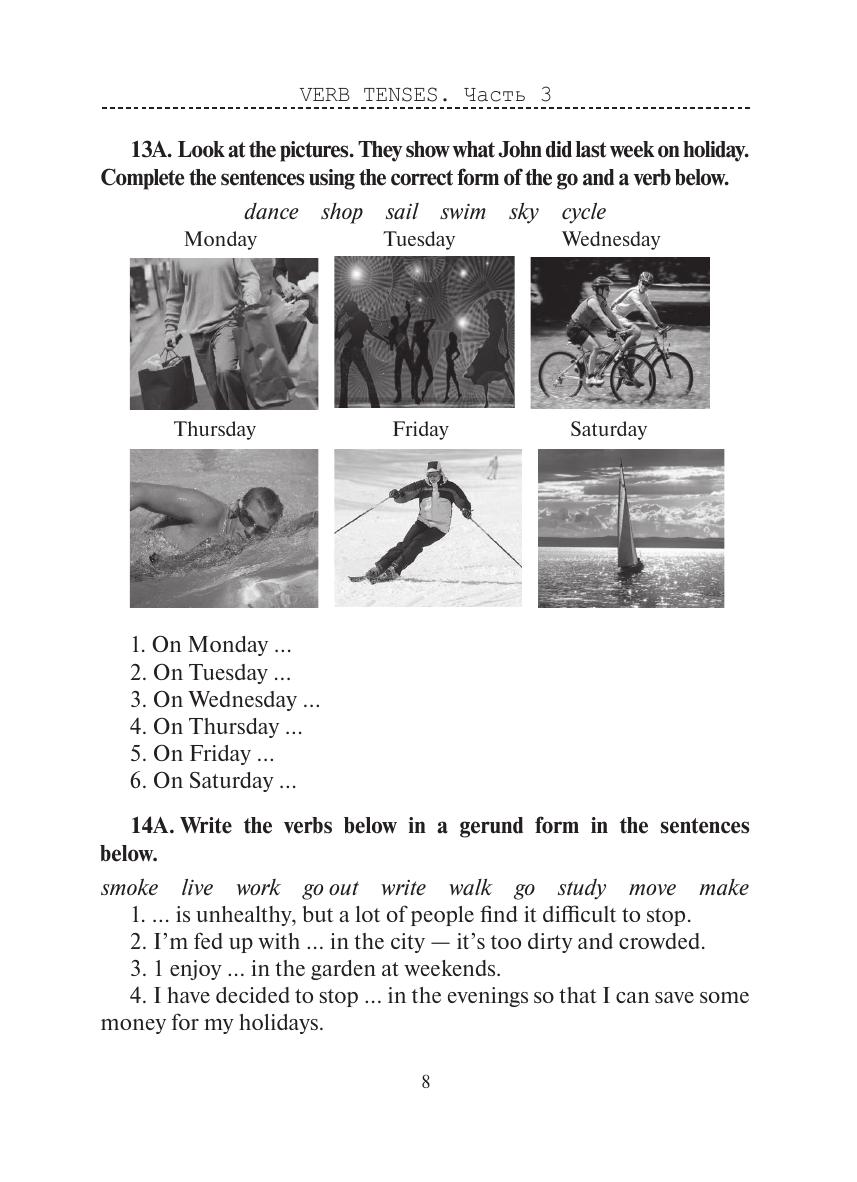 VERB TENSES. Часть 3

13A. Look at the pictures. They show what John did last week on holiday. Complete the sentences using the correct form of the go and a verb below.

dance shop sail swim sky cycle

Monday Tuesday Wednesday

Thursday Friday Saturday

1. On Monday ...
2. On Tuesday ...
3. On Wednesday ...
4. On Thursday ...
5. On Friday ...
6. On Saturday ...

14A. Write the verbs below in a gerund form in the sentences below.

smoke live work go out write walk go study move make

1. ... is unhealthy, but a lot of people find it difficult to stop.
2. I'm fed up with ... in the city — it's too dirty and crowded.
3. 1 enjoy ... in the garden at weekends.
4. I have decided to stop ... in the evenings so that I can save some money for my holidays.

8